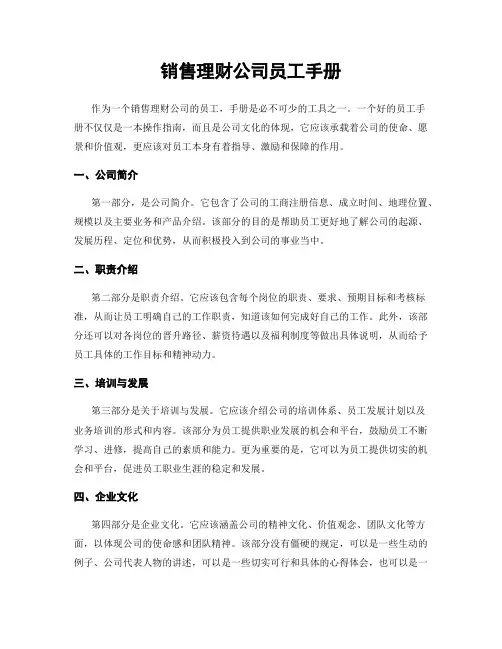 销售理财公司员工手册

作为一个销售理财公司的员工，手册是必不可少的工具之一。一个好的员工手册不仅仅是一本操作指南，而且是公司文化的体现，它应该承载着公司的使命、愿景和价值观，更应该对员工本身有着指导、激励和保障的作用。

一、公司简介

第一部分，是公司简介。它包含了公司的工商注册信息、成立时间、地理位置、规模以及主要业务和产品介绍。该部分的目的是帮助员工更好地了解公司的起源、发展历程、定位和优势，从而积极投入到公司的事业当中。

二、职责介绍

第二部分是职责介绍。它应该包含每个岗位的职责、要求、预期目标和考核标准，从而让员工明确自己的工作职责，知道该如何完成好自己的工作。此外，该部分还可以对各岗位的晋升路径、薪资待遇以及福利制度等做出具体说明，从而给予员工具体的工作目标和精神动力。

三、培训与发展

第三部分是关于培训与发展。它应该介绍公司的培训体系、员工发展计划以及业务培训的形式和内容。该部分为员工提供职业发展的机会和平台，鼓励员工不断学习、进修，提高自己的素质和能力。更为重要的是，它可以为员工提供切实的机会和平台，促进员工职业生涯的稳定和发展。

四、企业文化

第四部分是企业文化。它应该涵盖公司的精神文化、价值观念、团队文化等方面，以体现公司的使命感和团队精神。该部分没有僵硬的规定，可以是一些生动的例子、公司代表人物的讲述，可以是一些切实可行和具体的心得体会，也可以是一